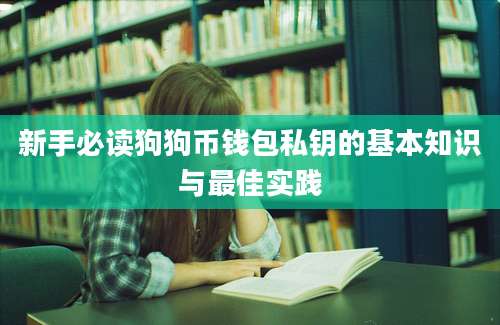 新手必读狗狗币钱包私钥的基本知识与最佳实践